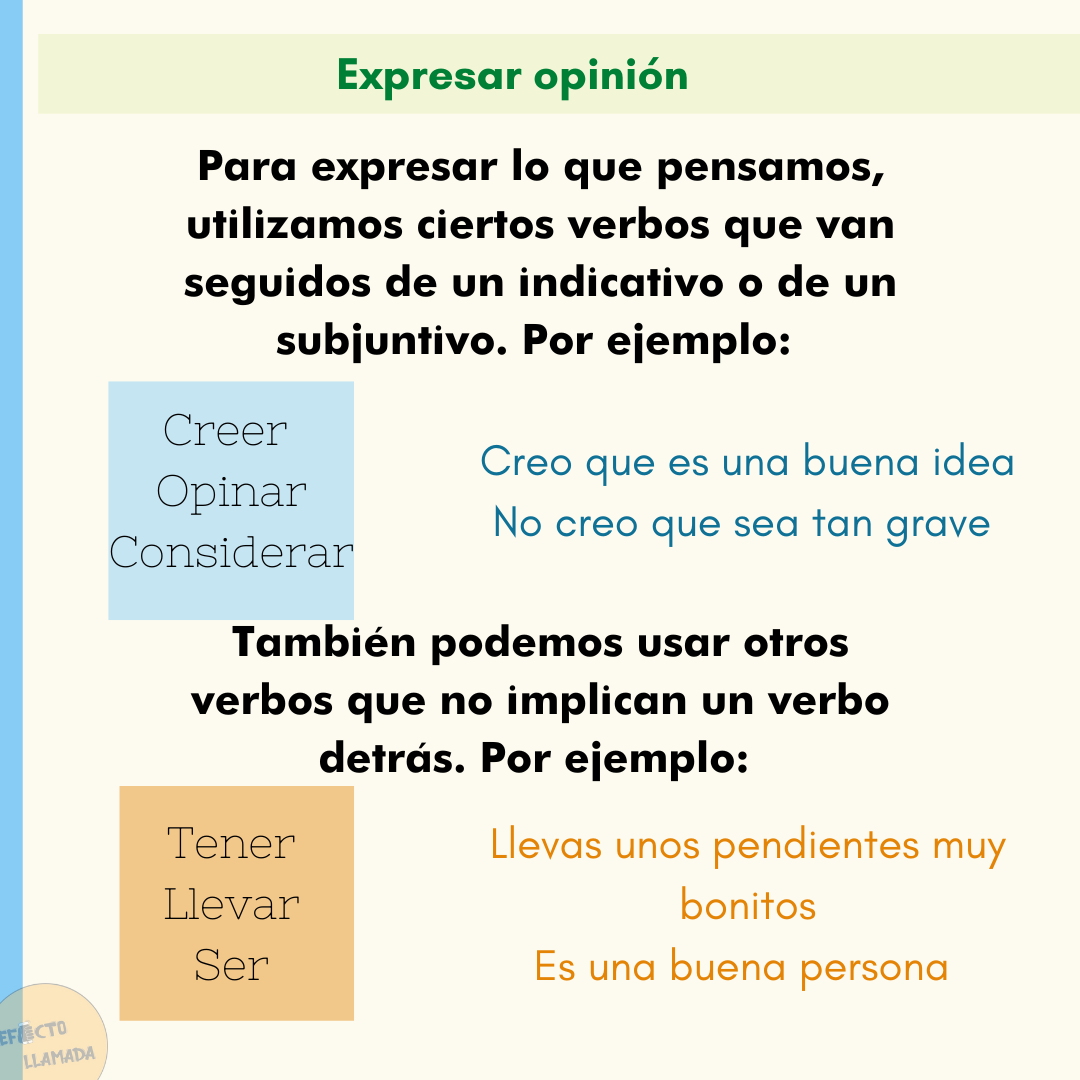 Expresar opinión

Para expresar lo que pensamos, utilizamos ciertos verbos que van seguidos de un indicativo o de un subjuntivo. Por ejemplo:

Creer
Opinar
Considerar

Creo que es una buena idea
No creo que sea tan grave

También podemos usar otros verbos que no implican un verbo detrás. Por ejemplo:

Tener
Llevar
Ser

Llevas unos pendientes muy bonitos
Es una buena persona

EFECTO LLAMADA